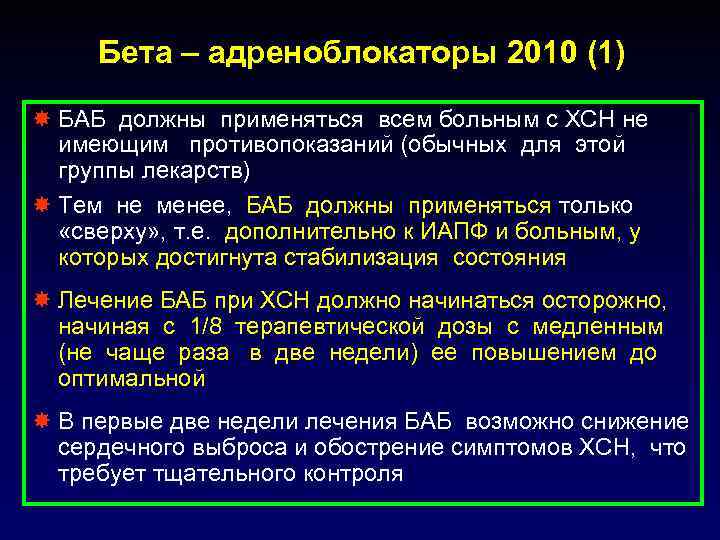 Бета – адреноблокаторы 2010 (1)

БАБ должны применяться всем больным с ХСН не имеющим противопоказаний (обычных для этой группы лекарств)

Тем не менее, БАБ должны применяться только «сверху», т.е. дополнительно к ИАПФ и больным, у которых достигнута стабилизация состояния

Лечение БАБ при ХСН должно начинаться осторожно, начиная с 1/8 терапевтической дозы с медленным (не чаще раза в две недели) ее повышением до оптимальной

В первые две недели лечения БАБ возможно снижение сердечного выброса и обострение симптомов ХСН, что требует тщательного контроля